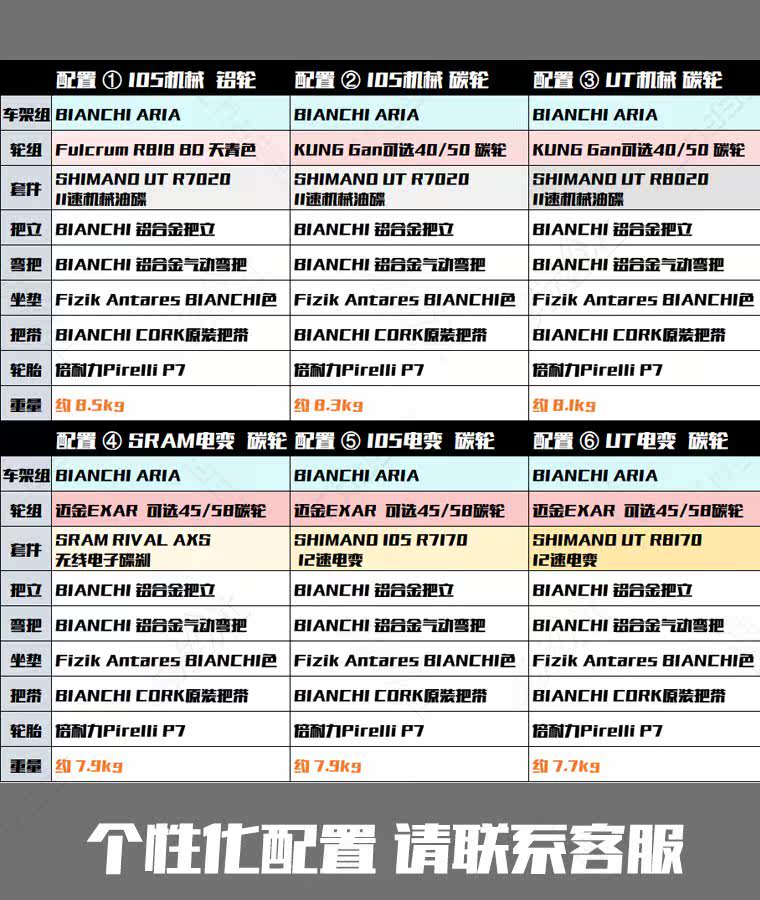 |  | 配置 ① 105机械 铝轮 | 配置 ② 105机械 碳轮 | 配置 ③ UT机械 碳轮 |
|---|---|---|---|
| 车架组 | BIANCHI ARIA | BIANCHI ARIA | BIANCHI ARIA |
| 轮组 | Fulcrum R818 80 天青色 | KUNG Gan可选40/50 碳轮 | KUNG Gan可选40/50 碳轮 |
| 套件 | SHIMANO UT R7020 11速机械油碟 | SHIMANO UT R7020 11速机械油碟 | SHIMANO UT R8020 11速机械油碟 |
| 把立 | BIANCHI 铝合金把立 | BIANCHI 铝合金把立 | BIANCHI 铝合金把立 |
| 弯把 | BIANCHI 铝合金气动弯把 | BIANCHI 铝合金气动弯把 | BIANCHI 铝合金气动弯把 |
| 坐垫 | Fizik Antares BIANCHI色 | Fizik Antares BIANCHI色 | Fizik Antares BIANCHI色 |
| 把带 | BIANCHI CORK原装把带 | BIANCHI CORK原装把带 | BIANCHI CORK原装把带 |
| 轮胎 | 倍耐力Pirelli P7 | 倍耐力Pirelli P7 | 倍耐力Pirelli P7 |
| 重量 | 约 8.5kg | 约 8.3kg | 约 8.1kg |

|  | 配置 ④ SRAM电变 碳轮 | 配置 ⑤ 105电变 碳轮 | 配置 ⑥ UT电变 碳轮 |
|---|---|---|---|
| 车架组 | BIANCHI ARIA | BIANCHI ARIA | BIANCHI ARIA |
| 轮组 | 迈金EXAR 可选45/58碳轮 | 迈金EXAR 可选45/58碳轮 | 迈金EXAR 可选45/58碳轮 |
| 套件 | SRAM RIVAL AXS 无线电子碟刹 | SHIMANO 105 R7170 12速电变 | SHIMANO UT R8170 12速电变 |
| 把立 | BIANCHI 铝合金把立 | BIANCHI 铝合金把立 | BIANCHI 铝合金把立 |
| 弯把 | BIANCHI 铝合金气动弯把 | BIANCHI 铝合金气动弯把 | BIANCHI 铝合金气动弯把 |
| 坐垫 | Fizik Antares BIANCHI色 | Fizik Antares BIANCHI色 | Fizik Antares BIANCHI色 |
| 把带 | BIANCHI CORK原装把带 | BIANCHI CORK原装把带 | BIANCHI CORK原装把带 |
| 轮胎 | 倍耐力Pirelli P7 | 倍耐力Pirelli P7 | 倍耐力Pirelli P7 |
| 重量 | 约 7.9kg | 约 7.9kg | 约 7.7kg |

个性化配置 请联系客服